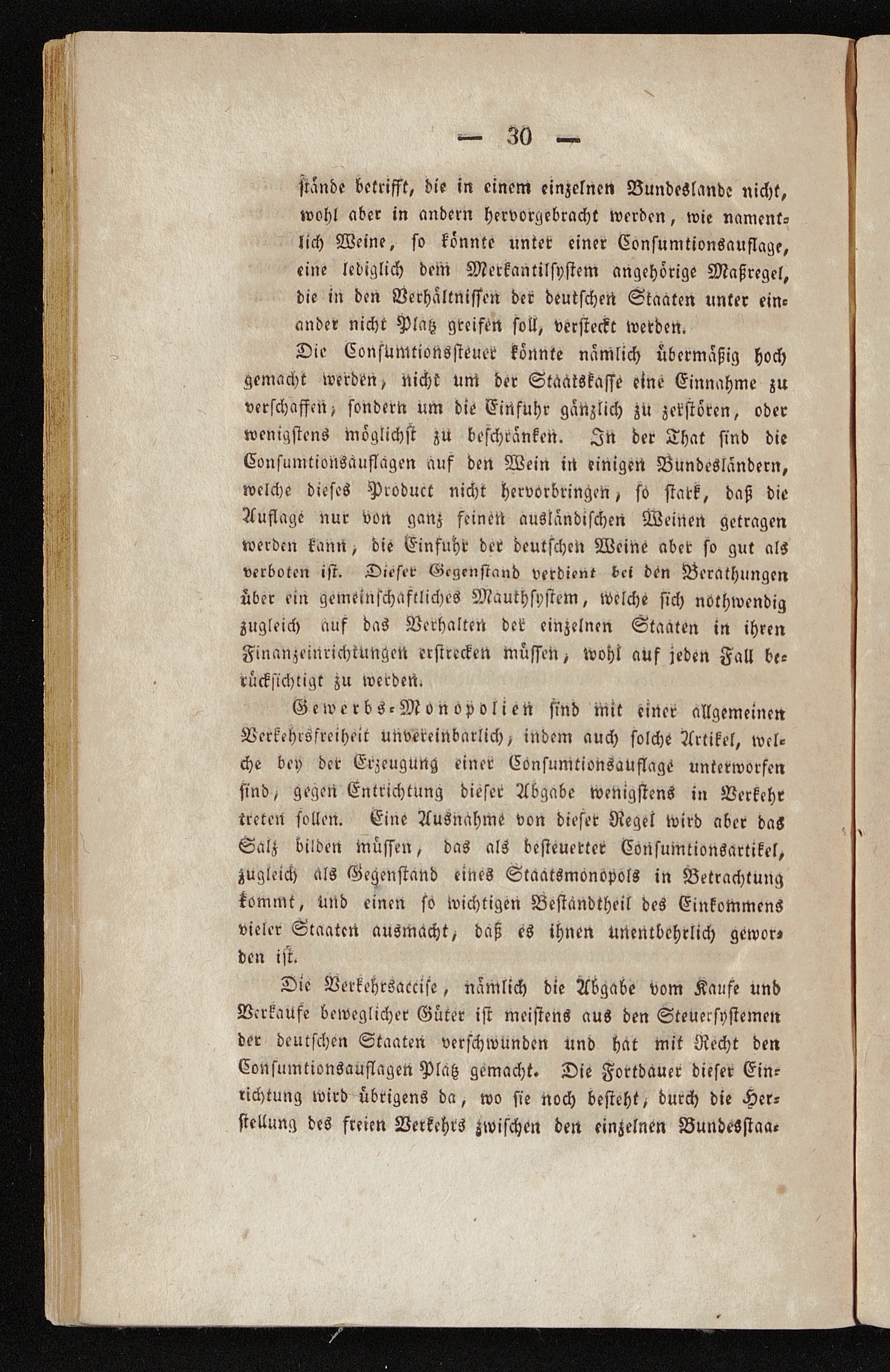 — 30 —

stände betrifft, die in einem einzelnen Bundeslande nicht, wohl aber in andern hervorgebracht werden, wie namentlich Weine, so könnte unter einer Consumtionsauflage, eine lediglich dem Merkantilsystem angehörige Maßregel, die in den Verhältnissen der deutschen Staaten unter einander nicht Platz greifen soll, versteckt werden.

Die Consumtionssteuer könnte nämlich übermäßig hoch gemacht werden, nicht um der Staatskasse eine Einnahme zu verschaffen, sondern um die Einfuhr gänzlich zu zerstören, oder wenigstens möglichst zu beschränken. In der That sind die Consumtionsauflagen auf den Wein in einigen Bundesländern, welche dieses Product nicht hervorbringen, so stark, daß die Auflage nur von ganz feinen ausländischen Weinen getragen werden kann, die Einfuhr der deutschen Weine aber so gut als verboten ist. Dieser Gegenstand verdient bei den Berathungen über ein gemeinschaftliches Mauthsystem, welche sich nothwendig zugleich auf das Verhalten der einzelnen Staaten in ihren Finanzeinrichtungen erstrecken müssen, wohl auf jeden Fall berücksichtigt zu werden.

Gewerbs-Monopolien sind mit einer allgemeinen Verkehrsfreiheit unvereinbarlich, indem auch solche Artikel, welche bey der Erzeugung einer Consumtionsauflage unterworfen sind, gegen Entrichtung dieser Abgabe wenigstens in Verkehr treten sollen. Eine Ausnahme von dieser Regel wird aber das Salz bilden müssen, das als besteuerter Consumtionsartikel, zugleich als Gegenstand eines Staatsmonopols in Betrachtung kommt, und einen so wichtigen Bestandtheil des Einkommens vieler Staaten ausmacht, daß es ihnen unentbehrlich geworden ist.

Die Verkehrsaccise, nämlich die Abgabe vom Kaufe und Verkaufe beweglicher Güter ist meistens aus den Steuersystemen der deutschen Staaten verschwunden und hat mit Recht den Consumtionsauflagen Platz gemacht. Die Fortdauer dieser Einrichtung wird übrigens da, wo sie noch besteht, durch die Herstellung des freien Verkehrs zwischen den einzelnen Bundesstaa-